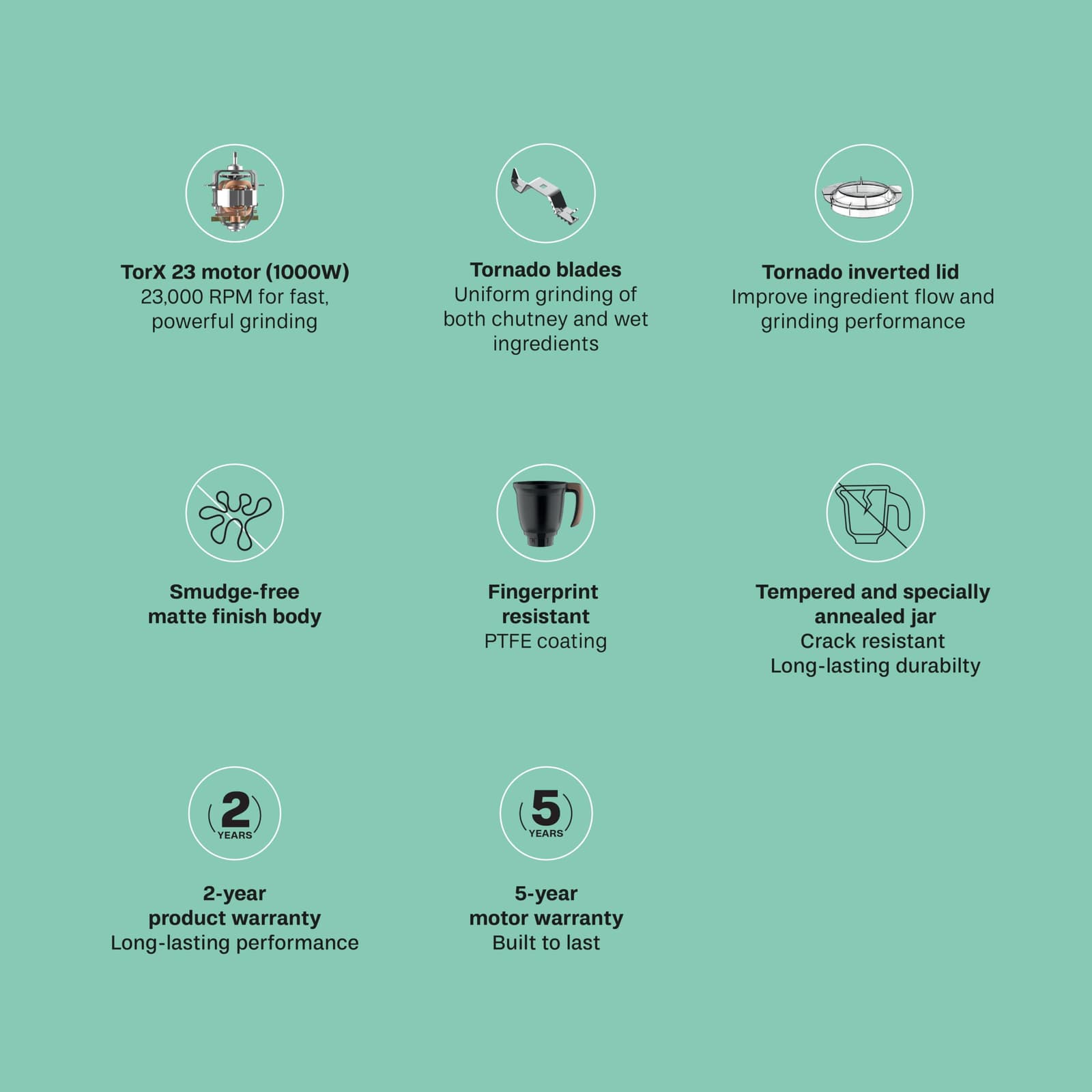 TorX 23 motor (1000W)
23,000 RPM for fast, powerful grinding

Tornado blades
Uniform grinding of both chutney and wet ingredients

Tornado inverted lid
Improve ingredient flow and grinding performance

Smudge-free matte finish body

Fingerprint resistant
PTFE coating

Tempered and specially annealed jar
Crack resistant
Long-lasting durabilty

2
YEARS

2-year product warranty
Long-lasting performance

5
YEARS

5-year motor warranty
Built to last